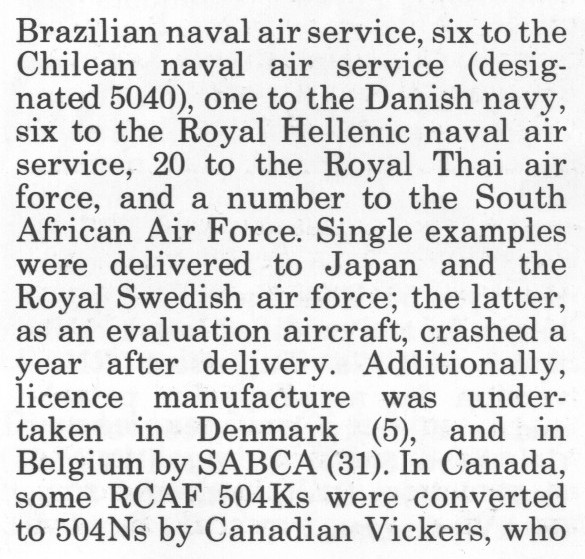 Brazilian naval air service, six to the Chilean naval air service (designated 5040), one to the Danish navy, six to the Royal Hellenic naval air service, 20 to the Royal Thai air force, and a number to the South African Air Force. Single examples were delivered to Japan and the Royal Swedish air force; the latter, as an evaluation aircraft, crashed a year after delivery. Additionally, licence manufacture was undertaken in Denmark (5), and in Belgium by SABCA (31). In Canada, some RCAF 504Ks were converted to 504Ns by Canadian Vickers, who